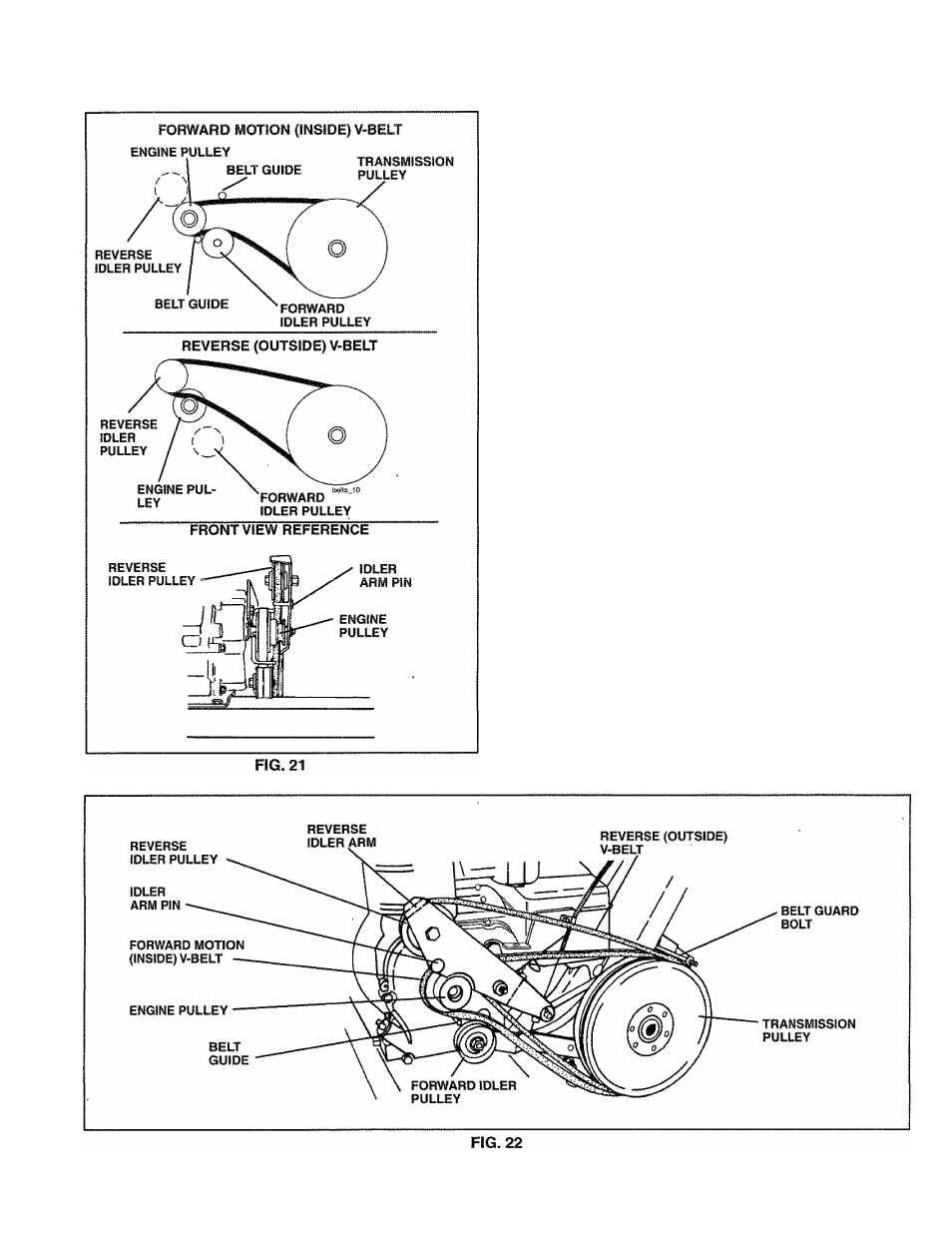 FORWARD MOTION (INSIDE) V-BELT

ENGINE PULLEY

BELT GUIDE

TRANSMISSION PULLEY

REVERSE IDLER PULLEY

BELT GUIDE

FORWARD IDLER PULLEY

REVERSE (OUTSIDE) V-BELT

REVERSE IDLER PULLEY

ENGINE PULLEY

FORWARD IDLER PULLEY

belts_10

FRONT VIEW REFERENCE

REVERSE IDLER PULLEY

IDLER ARM PIN

ENGINE PULLEY

FIG. 21

REVERSE IDLER PULLEY

REVERSE IDLER ARM

REVERSE (OUTSIDE) V-BELT

IDLER ARM PIN

BELT GUARD BOLT

FORWARD MOTION (INSIDE) V-BELT

ENGINE PULLEY

TRANSMISSION PULLEY

BELT GUIDE

FORWARD IDLER PULLEY

FIG. 22